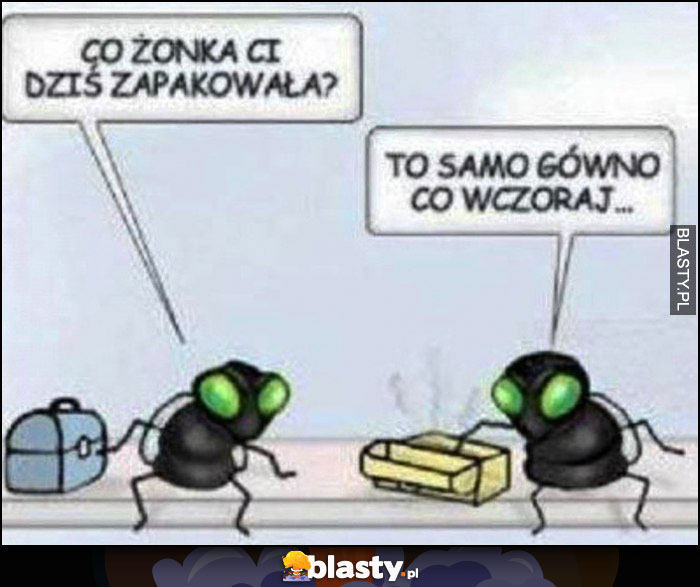 CO ŻONKA CI DZIŚ ZAPAKOWAŁA?

TO SAMO GÓWNO CO WCZORAJ...

BLASTY.PL

blasty.pl